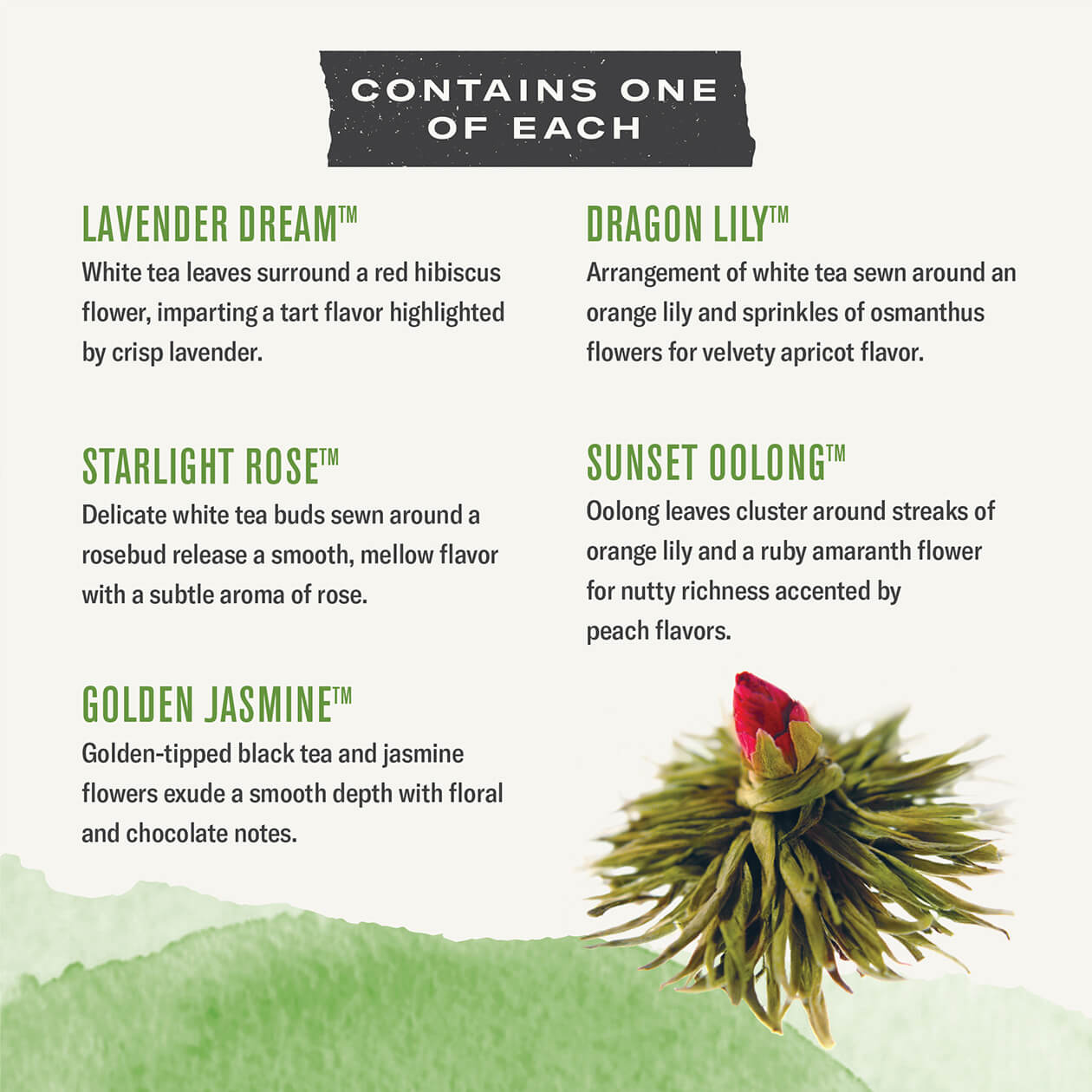 CONTAINS ONE OF EACH

LAVENDER DREAM™

White tea leaves surround a red hibiscus flower, imparting a tart flavor highlighted by crisp lavender.

STARLIGHT ROSE™

Delicate white tea buds sewn around a rosebud release a smooth, mellow flavor with a subtle aroma of rose.

GOLDEN JASMINE™

Golden-tipped black tea and jasmine flowers exude a smooth depth with floral and chocolate notes.

DRAGON LILY™

Arrangement of white tea sewn around an orange lily and sprinkles of osmanthus flowers for velvety apricot flavor.

SUNSET OOLONG™

Oolong leaves cluster around streaks of orange lily and a ruby amaranth flower for nutty richness accented by peach flavors.